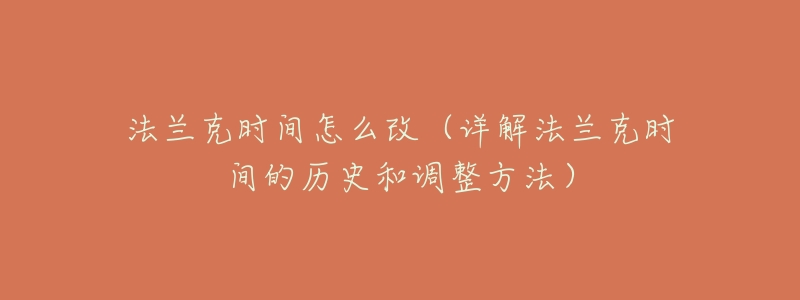 法兰克时间怎么改（详解法兰克时间的历史和调整方法）